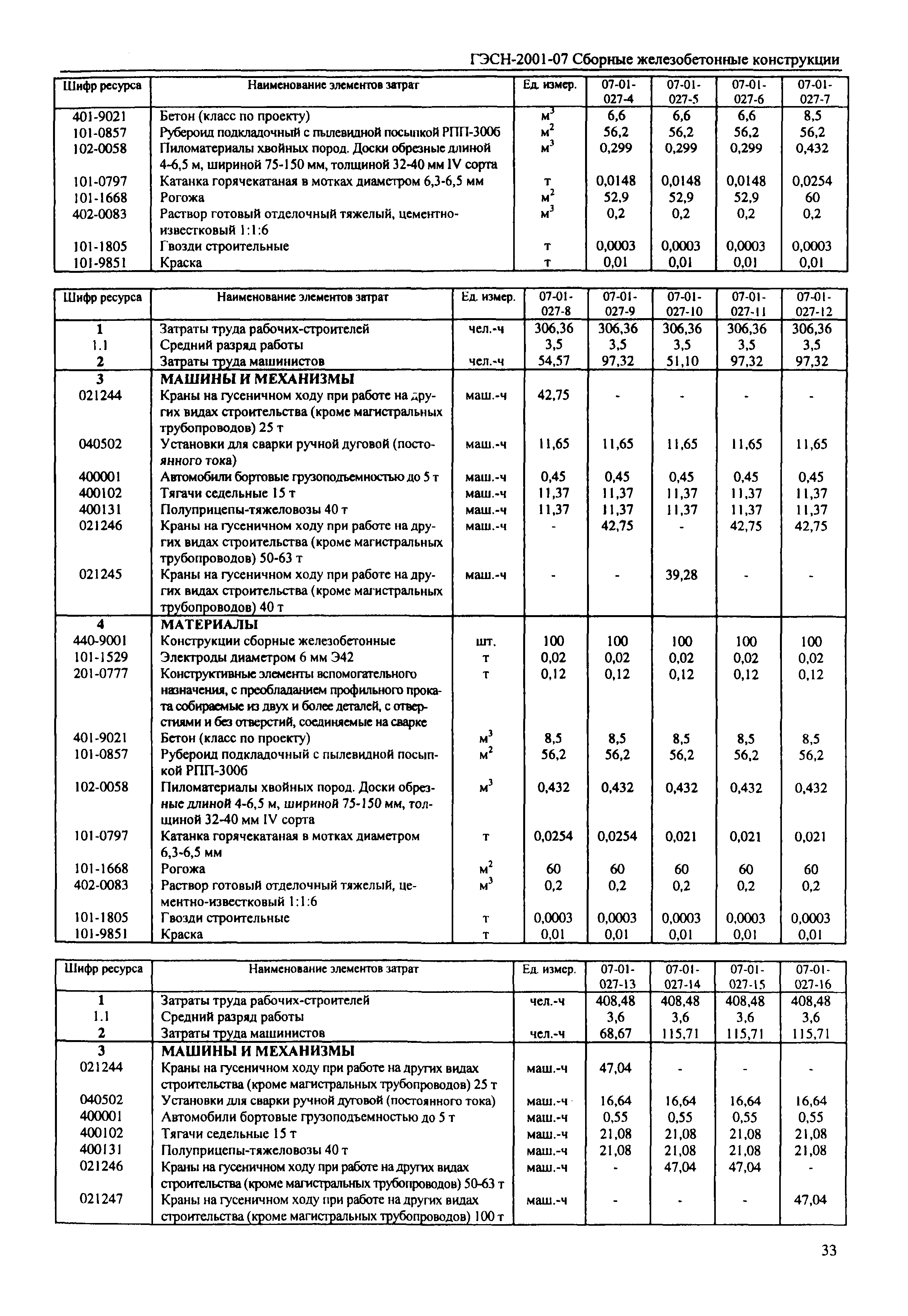 ГЭСН-2001-07 Сборные железобетонные конструкции

| Шифр ресурса | Наименование элементов затрат | Ед. измер. | 07-01-027-4 | 07-01-027-5 | 07-01-027-6 | 07-01-027-7 |
|---|---|---|---|---|---|---|
| 401-9021 | Бетон (класс по проекту) | $м^3$ | 6,6 | 6,6 | 6,6 | 8,5 |
| 101-0857 | Рубероид подкладочный с пылевидной посыпкой РПП-300б | $м^2$ | 56,2 | 56,2 | 56,2 | 56,2 |
| 102-0058 | Пиломатериалы хвойных пород. Доски обрезные длиной 4-6,5 м, шириной 75-150 мм, толщиной 32-40 мм IV сорта | $м^3$ | 0,299 | 0,299 | 0,299 | 0,432 |
| 101-0797 | Катанка горячекатаная в мотках диаметром 6,3-6,5 мм | т | 0,0148 | 0,0148 | 0,0148 | 0,0254 |
| 101-1668 | Рогожа | $м^2$ | 52,9 | 52,9 | 52,9 | 60 |
| 402-0083 | Раствор готовый отделочный тяжелый, цементно-известковый 1:1:6 | $м^3$ | 0,2 | 0,2 | 0,2 | 0,2 |
| 101-1805 | Гвозди строительные | т | 0,0003 | 0,0003 | 0,0003 | 0,0003 |
| 101-9851 | Краска | т | 0,01 | 0,01 | 0,01 | 0,01 |

| Шифр ресурса | Наименование элементов затрат | Ед. измер. | 07-01-027-8 | 07-01-027-9 | 07-01-027-10 | 07-01-027-11 | 07-01-027-12 |
|---|---|---|---|---|---|---|---|
| 1 | Затраты труда рабочих-строителей | чел.-ч | 306,36 | 306,36 | 306,36 | 306,36 | 306,36 |
| 1.1 | Средний разряд работы | | 3,5 | 3,5 | 3,5 | 3,5 | 3,5 |
| 2 | Затраты труда машинистов | чел.-ч | 54,57 | 97,32 | 51,10 | 97,32 | 97,32 |
| 3 | МАШИНЫ И МЕХАНИЗМЫ | | | | | | |
| 021244 | Краны на гусеничном ходу при работе на других видах строительства (кроме магистральных трубопроводов) 25 т | маш.-ч | 42,75 | - | - | - | - |
| 040502 | Установки для сварки ручной дуговой (постоянного тока) | маш.-ч | 11,65 | 11,65 | 11,65 | 11,65 | 11,65 |
| 400001 | Автомобили бортовые грузоподъемностью до 5 т | маш.-ч | 0,45 | 0,45 | 0,45 | 0,45 | 0,45 |
| 400102 | Тягачи седельные 15 т | маш.-ч | 11,37 | 11,37 | 11,37 | 11,37 | 11,37 |
| 400131 | Полуприцепы-тяжеловозы 40 т | маш.-ч | 11,37 | 11,37 | 11,37 | 11,37 | 11,37 |
| 021246 | Краны на гусеничном ходу при работе на других видах строительства (кроме магистральных трубопроводов) 50-63 т | маш.-ч | - | 42,75 | - | 42,75 | 42,75 |
| 021245 | Краны на гусеничном ходу при работе на других видах строительства (кроме магистральных трубопроводов) 40 т | маш.-ч | - | - | 39,28 | - | - |
| 4 | МАТЕРИАЛЫ | | | | | | |
| 440-9001 | Конструкции сборные железобетонные | шт. | 100 | 100 | 100 | 100 | 100 |
| 101-1529 | Электроды диаметром 6 мм Э42 | т | 0,02 | 0,02 | 0,02 | 0,02 | 0,02 |
| 201-0777 | Конструктивные элементы вспомогательного назначения, с преобладанием профильного проката собираемые из двух и более деталей, с отверстиями и без отверстий, соединяемые на сварке | т | 0,12 | 0,12 | 0,12 | 0,12 | 0,12 |
| 401-9021 | Бетон (класс по проекту) | $м^3$ | 8,5 | 8,5 | 8,5 | 8,5 | 8,5 |
| 101-0857 | Рубероид подкладочный с пылевидной посыпкой РПП-300б | $м^2$ | 56,2 | 56,2 | 56,2 | 56,2 | 56,2 |
| 102-0058 | Пиломатериалы хвойных пород. Доски обрезные длиной 4-6,5 м, шириной 75-150 мм, толщиной 32-40 мм IV сорта | $м^3$ | 0,432 | 0,432 | 0,432 | 0,432 | 0,432 |
| 101-0797 | Катанка горячекатаная в мотках диаметром 6,3-6,5 мм | т | 0,0254 | 0,0254 | 0,021 | 0,021 | 0,021 |
| 101-1668 | Рогожа | $м^2$ | 60 | 60 | 60 | 60 | 60 |
| 402-0083 | Раствор готовый отделочный тяжелый, цементно-известковый 1:1:6 | $м^3$ | 0,2 | 0,2 | 0,2 | 0,2 | 0,2 |
| 101-1805 | Гвозди строительные | т | 0,0003 | 0,0003 | 0,0003 | 0,0003 | 0,0003 |
| 101-9851 | Краска | т | 0,01 | 0,01 | 0,01 | 0,01 | 0,01 |

| Шифр ресурса | Наименование элементов затрат | Ед. измер. | 07-01-027-13 | 07-01-027-14 | 07-01-027-15 | 07-01-027-16 |
|---|---|---|---|---|---|---|
| 1 | Затраты труда рабочих-строителей | чел.-ч | 408,48 | 408,48 | 408,48 | 408,48 |
| 1.1 | Средний разряд работы | | 3,6 | 3,6 | 3,6 | 3,6 |
| 2 | Затраты труда машинистов | чел.-ч | 68,67 | 115,71 | 115,71 | 115,71 |
| 3 | МАШИНЫ И МЕХАНИЗМЫ | | | | | |
| 021244 | Краны на гусеничном ходу при работе на других видах строительства (кроме магистральных трубопроводов) 25 т | маш.-ч | 47,04 | - | - | - |
| 040502 | Установки для сварки ручной дуговой (постоянного тока) | маш.-ч | 16,64 | 16,64 | 16,64 | 16,64 |
| 400001 | Автомобили бортовые грузоподъемностью до 5 т | маш.-ч | 0,55 | 0,55 | 0,55 | 0,55 |
| 400102 | Тягачи седельные 15 т | маш.-ч | 21,08 | 21,08 | 21,08 | 21,08 |
| 400131 | Полуприцепы-тяжеловозы 40 т | маш.-ч | 21,08 | 21,08 | 21,08 | 21,08 |
| 021246 | Краны на гусеничном ходу при работе на других видах строительства (кроме магистральных трубопроводов) 50-63 т | маш.-ч | - | 47,04 | 47,04 | - |
| 021247 | Краны на гусеничном ходу при работе на других видах строительства (кроме магистральных трубопроводов) 100 т | маш.-ч | - | - | - | 47,04 |

33